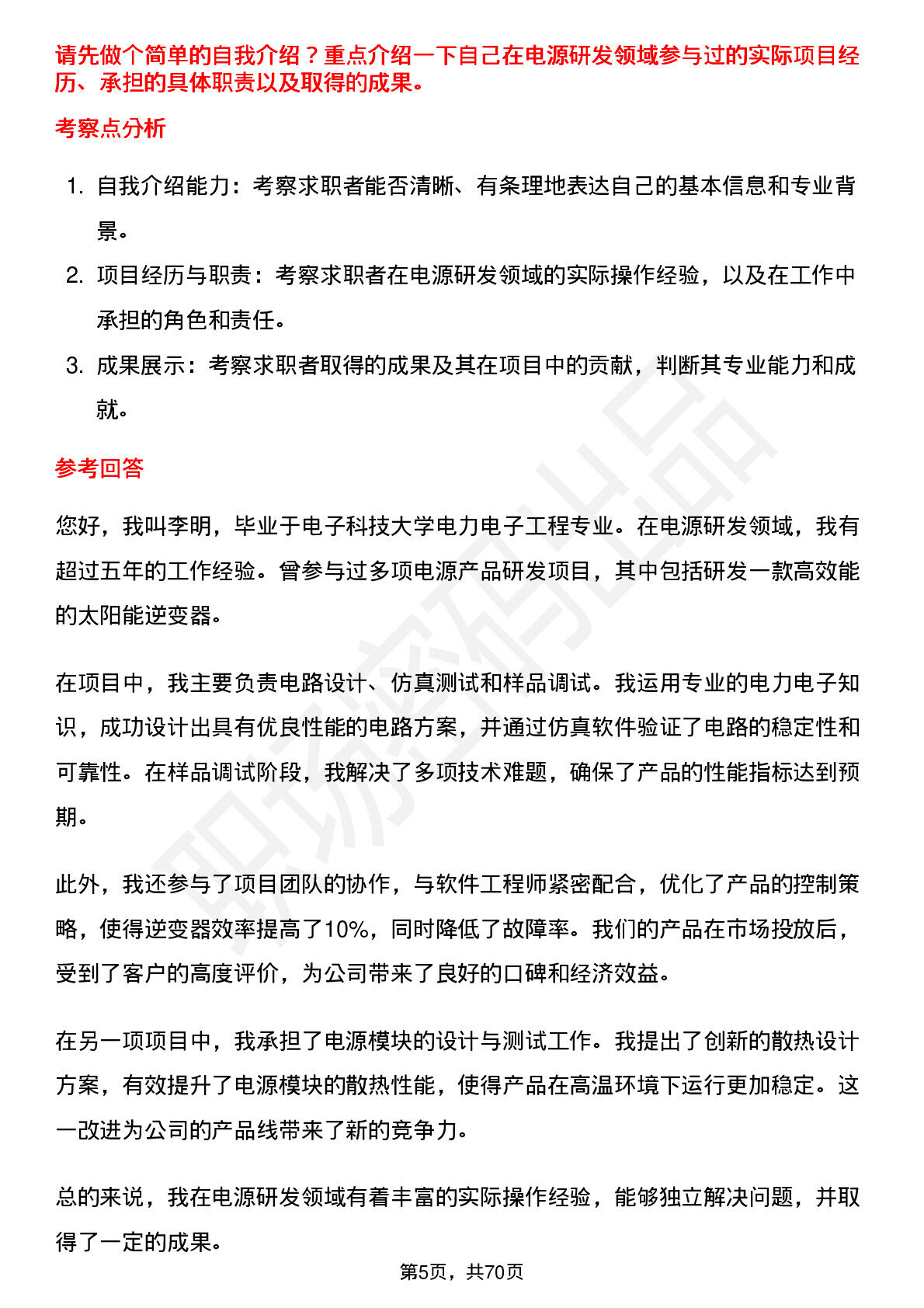 请先做个简单的自我介绍？重点介绍一下自己在电源研发领域参与过的实际项目经历、承担的具体职责以及取得的成果。

考察点分析

1. 自我介绍能力：考察求职者能否清晰、有条理地表达自己的基本信息和专业背景。
2. 项目经历与职责：考察求职者在电源研发领域的实际操作经验，以及在工作中承担的角色和责任。
3. 成果展示：考察求职者取得的成果及其在项目中的贡献，判断其专业能力和成就。

参考回答

您好，我叫李明，毕业于电子科技大学电力电子工程专业。在电源研发领域，我有超过五年的工作经验。曾参与过多项电源产品研发项目，其中包括研发一款高效能的太阳能逆变器。

在项目中，我主要负责电路设计、仿真测试和样品调试。我运用专业的电力电子知识，成功设计出具有优良性能的电路方案，并通过仿真软件验证了电路的稳定性和可靠性。在样品调试阶段，我解决了多项技术难题，确保了产品的性能指标达到预期。

此外，我还参与了项目团队的协作，与软件工程师紧密配合，优化了产品的控制策略，使得逆变器效率提高了10%，同时降低了故障率。我们的产品在市场投放后，受到了客户的高度评价，为公司带来了良好的口碑和经济效益。

在另一项项目中，我承担了电源模块的设计与测试工作。我提出了创新的散热设计方案，有效提升了电源模块的散热性能，使得产品在高温环境下运行更加稳定。这一改进为公司的产品线带来了新的竞争力。

总的来说，我在电源研发领域有着丰富的实际操作经验，能够独立解决问题，并取得了一定的成果。

第5页，共70页

职场密码出品